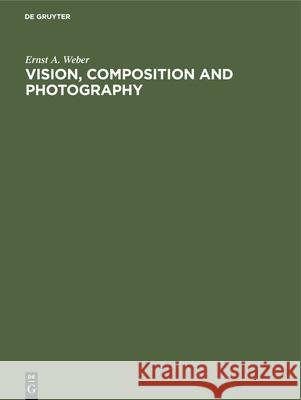 DE GRUYTER

Ernst A. Weber
VISION, COMPOSITION AND PHOTOGRAPHY

DE
G

Kraina Książek